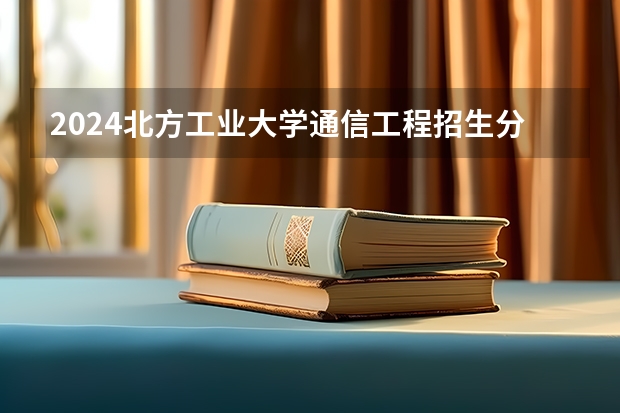 2024北方工业大学通信工程招生分